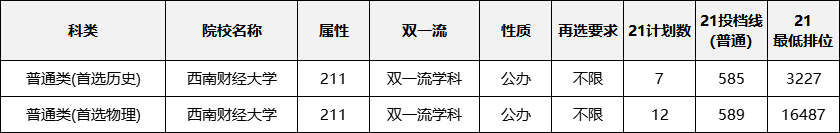 | 科类 | 院校名称 | 属性 | 双一流 | 性质 | 再选要求 | 21计划数 | 21投档线(普通) | 21最低排位 |
|---|---|---|---|---|---|---|---|---|
| 普通类(首选历史) | 西南财经大学 | 211 | 双一流学科 | 公办 | 不限 | 7 | 585 | 3227 |
| 普通类(首选物理) | 西南财经大学 | 211 | 双一流学科 | 公办 | 不限 | 12 | 589 | 16487 |